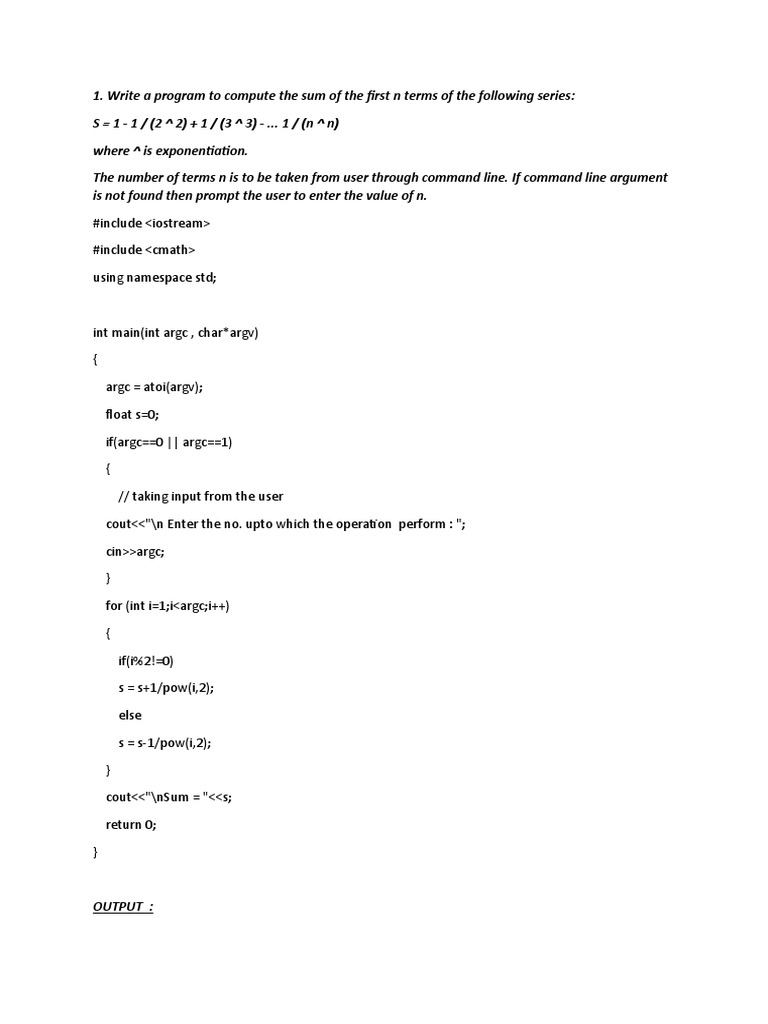 1. Write a program to compute the sum of the first n terms of the following series:

S = 1 - 1 / (2 ^ 2) + 1 / (3 ^ 3) - ... 1 / (n ^ n)

where ^ is exponentiation.

The number of terms n is to be taken from user through command line. If command line argument is not found then prompt the user to enter the value of n.

#include <iostream>

#include <cmath>

using namespace std;

int main(int argc , char*argv)

{

argc = atoi(argv);

float s=0;

if(argc==0 || argc==1)

{

// taking input from the user

cout<<"\n Enter the no. upto which the operation perform : ";

cin>>argc;

}

for (int i=1;i<argc;i++)

{

if(i%2!=0)

s = s+1/pow(i,2);

else

s = s-1/pow(i,2);

}

cout<<"\nSum = "<<s;

return 0;

}

OUTPUT :